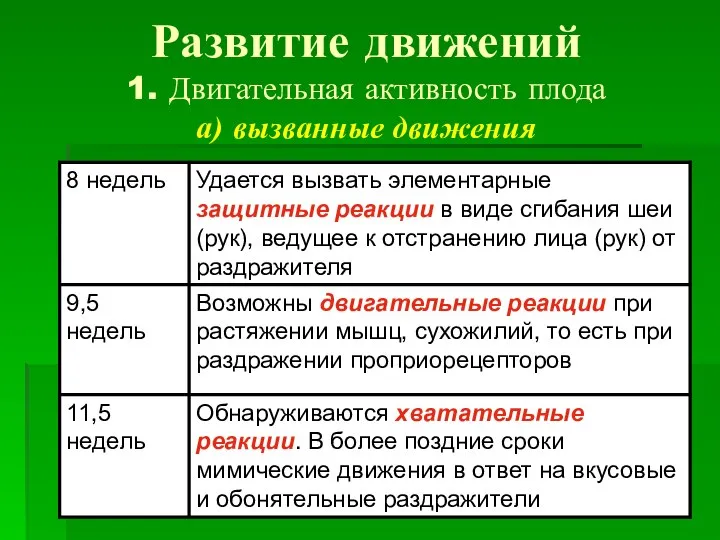 Развитие движений
1. Двигательная активность плода
а) вызванные движения

| 8 недель | Удается вызвать элементарные защитные реакции в виде сгибания шеи (рук), ведущее к отстранению лица (рук) от раздражителя |
|---|---|
| 9,5 недель | Возможны двигательные реакции при растяжении мышц, сухожилий, то есть при раздражении проприорецепторов |
| 11,5 недель | Обнаруживаются хватательные реакции. В более поздние сроки мимические движения в ответ на вкусовые и обонятельные раздражители |